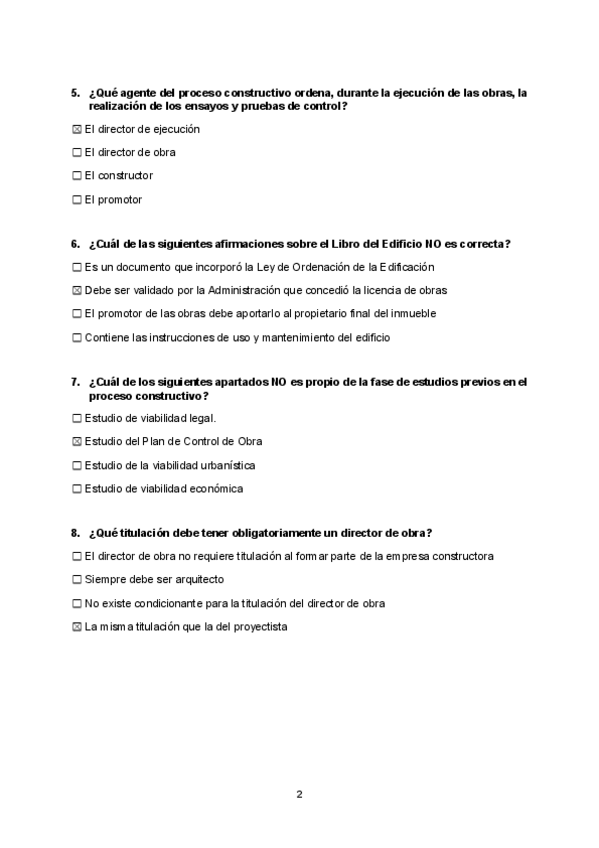 5. ¿Qué agente del proceso constructivo ordena, durante la ejecución de las obras, la realización de los ensayos y pruebas de control?

☒ El director de ejecución

☐ El director de obra

☐ El constructor

☐ El promotor

6. ¿Cuál de las siguientes afirmaciones sobre el Libro del Edificio NO es correcta?

☐ Es un documento que incorporó la Ley de Ordenación de la Edificación

☒ Debe ser validado por la Administración que concedió la licencia de obras

☐ El promotor de las obras debe aportarlo al propietario final del inmueble

☐ Contiene las instrucciones de uso y mantenimiento del edificio

7. ¿Cuál de los siguientes apartados NO es propio de la fase de estudios previos en el proceso constructivo?

☐ Estudio de viabilidad legal.

☒ Estudio del Plan de Control de Obra

☐ Estudio de la viabilidad urbanística

☐ Estudio de viabilidad económica

8. ¿Qué titulación debe tener obligatoriamente un director de obra?

☐ El director de obra no requiere titulación al formar parte de la empresa constructora

☐ Siempre debe ser arquitecto

☐ No existe condicionante para la titulación del director de obra

☒ La misma titulación que la del proyectista

2